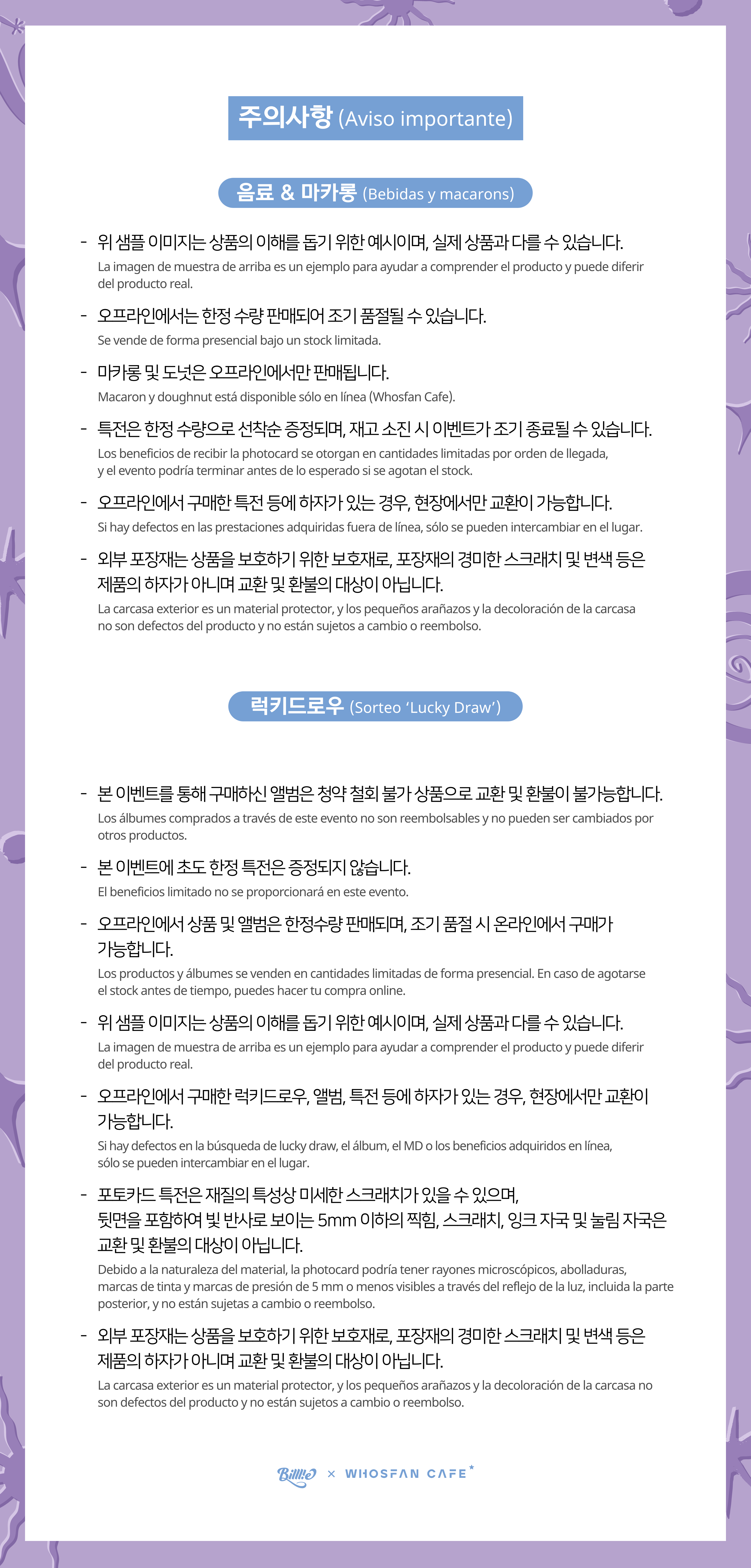 주의사항 (Aviso importante)

음료 & 마카롱 (Bebidas y macarons)

- 위 샘플 이미지는 상품의 이해를 돕기 위한 예시이며, 실제 상품과 다를 수 있습니다.
La imagen de muestra de arriba es un ejemplo para ayudar a comprender el producto y puede diferir del producto real.

- 오프라인에서는 한정 수량 판매되어 조기 품절될 수 있습니다.
Se vende de forma presencial bajo un stock limitada.

- 마카롱 및 도넛은 오프라인에서만 판매됩니다.
Macaron y doughnut está disponible sólo en línea (Whosfan Cafe).

- 특전은 한정 수량으로 선착순 증정되며, 재고 소진 시 이벤트가 조기 종료될 수 있습니다.
Los beneficios de recibir la photocard se otorgan en cantidades limitadas por orden de llegada, y el evento podría terminar antes de lo esperado si se agotan el stock.

- 오프라인에서 구매한 특전 등에 하자가 있는 경우, 현장에서만 교환이 가능합니다.
Si hay defectos en las prestaciones adquiridas fuera de línea, sólo se pueden intercambiar en el lugar.

- 외부 포장재는 상품을 보호하기 위한 보호재로, 포장재의 경미한 스크래치 및 변색 등은 제품의 하자가 아니며 교환 및 환불의 대상이 아닙니다.
La carcasa exterior es un material protector, y los pequeños arañazos y la decoloración de la carcasa no son defectos del producto y no están sujetos a cambio o reembolso.

럭키드로우 (Sorteo 'Lucky Draw')

- 본 이벤트를 통해 구매하신 앨범은 청약 철회 불가 상품으로 교환 및 환불이 불가능합니다.
Los álbumes comprados a través de este evento no son reembolsables y no pueden ser cambiados por otros productos.

- 본 이벤트에 초도 한정 특전은 증정되지 않습니다.
El beneficios limitado no se proporcionará en este evento.

- 오프라인에서 상품 및 앨범은 한정수량 판매되며, 조기 품절 시 온라인에서 구매가 가능합니다.
Los productos y álbumes se venden en cantidades limitadas de forma presencial. En caso de agotarse el stock antes de tiempo, puedes hacer tu compra online.

- 위 샘플 이미지는 상품의 이해를 돕기 위한 예시이며, 실제 상품과 다를 수 있습니다.
La imagen de muestra de arriba es un ejemplo para ayudar a comprender el producto y puede diferir del producto real.

- 오프라인에서 구매한 럭키드로우, 앨범, 특전 등에 하자가 있는 경우, 현장에서만 교환이 가능합니다.
Si hay defectos en la búsqueda de lucky draw, el álbum, el MD o los beneficios adquiridos en línea, sólo se pueden intercambiar en el lugar.

- 포토카드 특전은 재질의 특성상 미세한 스크래치가 있을 수 있으며, 뒷면을 포함하여 빛 반사로 보이는 5mm 이하의 찍힘, 스크래치, 잉크 자국 및 눌림 자국은 교환 및 환불의 대상이 아닙니다.
Debido a la naturaleza del material, la photocard podría tener rayones microscópicos, abolladuras, marcas de tinta y marcas de presión de 5 mm o menos visibles a través del reflejo de la luz, incluida la parte posterior, y no están sujetas a cambio o reembolso.

- 외부 포장재는 상품을 보호하기 위한 보호재로, 포장재의 경미한 스크래치 및 변색 등은 제품의 하자가 아니며 교환 및 환불의 대상이 아닙니다.
La carcasa exterior es un material protector, y los pequeños arañazos y la decoloración de la carcasa no son defectos del producto y no están sujetos a cambio o reembolso.

Billlie × WHOSFAN CAFE